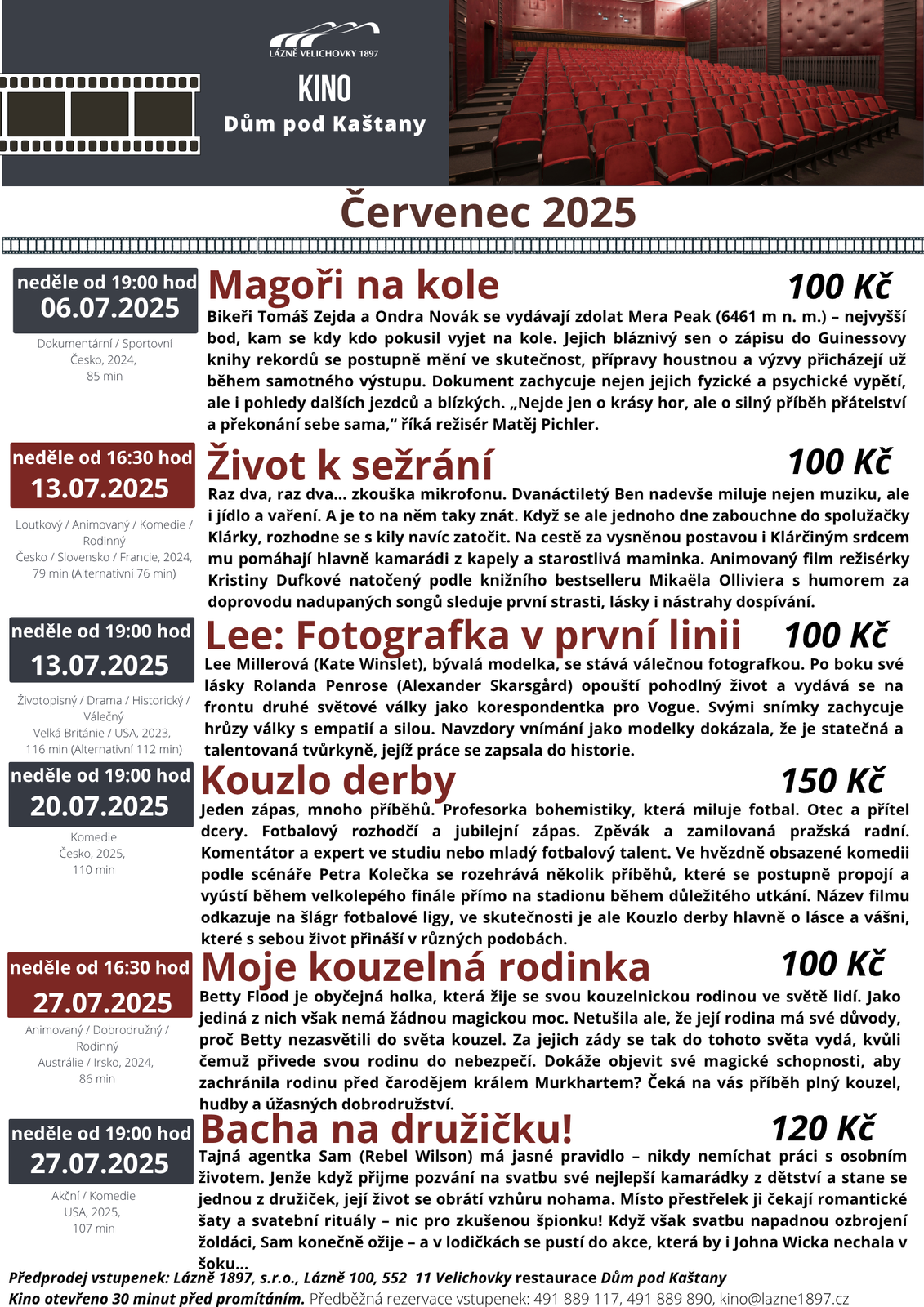 LÁZNĚ VELICHOVKY 1897

KINO
Dům pod Kaštany

Červenec 2025

neděle od 19:00 hod
06.07.2025

Dokumentární / Sportovní
Česko, 2024,
85 min

Magoři na kole

100 Kč

Bikeři Tomáš Zejda a Ondra Novák se vydávají zdolat Mera Peak (6461 m n. m.) – nejvyšší bod, kam se kdy kdo pokusil vyjet na kole. Jejich bláznivý sen o zápisu do Guinessovy knihy rekordů se postupně mění ve skutečnost, přípravy houstnou a výzvy přicházejí už během samotného výstupu. Dokument zachycuje nejen jejich fyzické a psychické vypětí, ale i pohledy dalších jezdců a blízkých. „Nejde jen o krásy hor, ale o silný příběh přátelství a překonání sebe sama," říká režisér Matěj Pichler.

neděle od 16:30 hod
13.07.2025

Loutkový / Animovaný / Komedie / Rodinný
Česko / Slovensko / Francie, 2024,
79 min (Alternativní 76 min)

Život k sežrání

100 Kč

Raz dva, raz dva... zkouška mikrofonu. Dvanáctiletý Ben nadevše miluje nejen muziku, ale i jídlo a vaření. A je to na něm taky znát. Když se ale jednoho dne zabouchne do spolužačky Klárky, rozhodne se s kily navíc zatočit. Na cestě za vysněnou postavou i Klárčiným srdcem mu pomáhají hlavně kamarádi z kapely a starostlivá maminka. Animovaný film režisérky Kristiny Dufkové natočený podle knižního bestselleru Mikaëla Olliviera s humorem za doprovodu nadupaných songů sleduje první strasti, lásky i nástrahy dospívání.

neděle od 19:00 hod
13.07.2025

Životopisný / Drama / Historický / Válečný
Velká Británie / USA, 2023,
116 min (Alternativní 112 min)

Lee: Fotografka v první linii

100 Kč

Lee Millerová (Kate Winslet), bývalá modelka, se stává válečnou fotografkou. Po boku své lásky Rolanda Penrose (Alexander Skarsgård) opouští pohodlný život a vydává se na frontu druhé světové války jako korespondentka pro Vogue. Svými snímky zachycuje hrůzy války s empatií a silou. Navzdory vnímání jako modelky dokázala, že je statečná a talentovaná tvůrkyně, jejíž práce se zapsala do historie.

neděle od 19:00 hod
20.07.2025

Komedie
Česko, 2025,
110 min

Kouzlo derby

150 Kč

Jeden zápas, mnoho příběhů. Profesorka bohemistiky, která miluje fotbal. Otec a přítel dcery. Fotbalový rozhodčí a jubilejní zápas. Zpěvák a zamilovaná pražská radní. Komentátor a expert ve studiu nebo mladý fotbalový talent. Ve hvězdně obsazené komedii podle scénáře Petra Kolečka se rozehrává několik příběhů, které se postupně propojí a vyústí během velkolepého finále přímo na stadionu během důležitého utkání. Název filmu odkazuje na šlágr fotbalové ligy, ve skutečnosti je ale Kouzlo derby hlavně o lásce a vášni, které s sebou život přináší v různých podobách.

neděle od 16:30 hod
27.07.2025

Animovaný / Dobrodružný / Rodinný
Austrálie / Irsko, 2024,
86 min

Moje kouzelná rodinka

100 Kč

Betty Flood je obyčejná holka, která žije se svou kouzelnickou rodinou ve světě lidí. Jako jediná z nich však nemá žádnou magickou moc. Netušila ale, že její rodina má své důvody, proč Betty nezasvětili do světa kouzel. Za jejich zády se tak do tohoto světa vydá, kvůli čemuž přivede svou rodinu do nebezpečí. Dokáže objevit své magické schopnosti, aby zachránila rodinu před čarodějem králem Murkhartem? Čeká na vás příběh plný kouzel, hudby a úžasných dobrodružství.

neděle od 19:00 hod
27.07.2025

Akční / Komedie
USA, 2025,
107 min

Bacha na družičku!

120 Kč

Tajná agentka Sam (Rebel Wilson) má jasné pravidlo – nikdy nemíchat práci s osobním životem. Jenže když přijme pozvání na svatbu své nejlepší kamarádky z dětství a stane se jednou z družiček, její život se obrátí vzhůru nohama. Místo přestřelek ji čekají romantické šaty a svatební rituály – nic pro zkušenou špionku! Když však svatbu napadnou ozbrojení žoldáci, Sam konečně ožije – a v lodičkách se pustí do akce, která by i Johna Wicka nechala v šoku...

Předprodej vstupenek: Lázně 1897, s.r.o., Lázně 100, 552 11 Velichovky restaurace Dům pod Kaštany
Kino otevřeno 30 minut před promítáním. Předběžná rezervace vstupenek: 491 889 117, 491 889 890, kino@lazne1897.cz